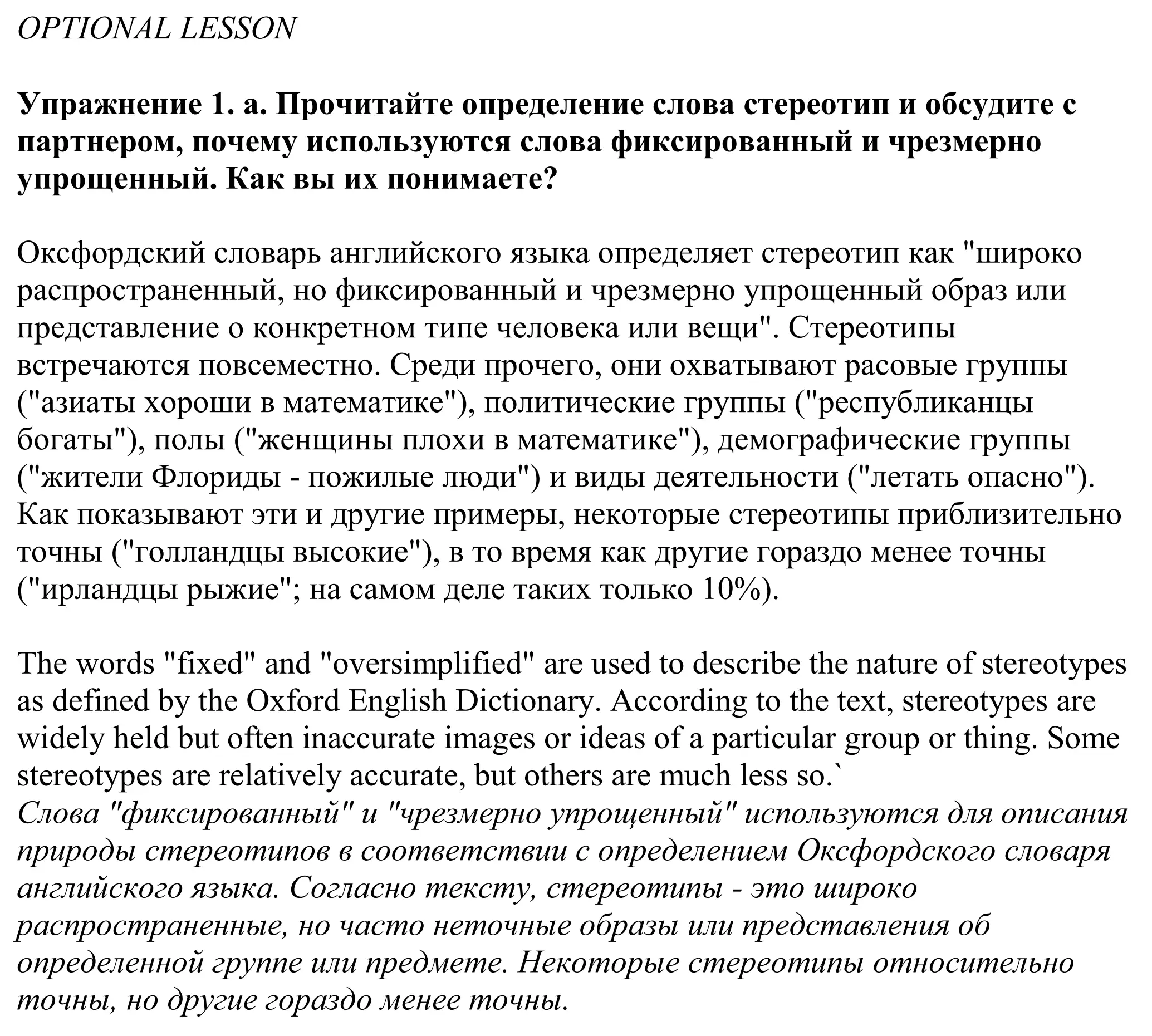 OPTIONAL LESSON

Упражнение 1. а. Прочитайте определение слова стереотип и обсудите с партнером, почему используются слова фиксированный и чрезмерно упрощенный. Как вы их понимаете?

Оксфордский словарь английского языка определяет стереотип как "широко распространенный, но фиксированный и чрезмерно упрощенный образ или представление о конкретном типе человека или вещи". Стереотипы встречаются повсеместно. Среди прочего, они охватывают расовые группы ("азиаты хороши в математике"), политические группы ("республиканцы богаты"), полы ("женщины плохи в математике"), демографические группы ("жители Флориды - пожилые люди") и виды деятельности ("летать опасно"). Как показывают эти и другие примеры, некоторые стереотипы приблизительно точны ("голландцы высокие"), в то время как другие гораздо менее точны ("ирландцы рыжие"; на самом деле таких только 10%).

The words "fixed" and "oversimplified" are used to describe the nature of stereotypes as defined by the Oxford English Dictionary. According to the text, stereotypes are widely held but often inaccurate images or ideas of a particular group or thing. Some stereotypes are relatively accurate, but others are much less so.`
Слова "фиксированный" и "чрезмерно упрощенный" используются для описания природы стереотипов в соответствии с определением Оксфордского словаря английского языка. Согласно тексту, стереотипы - это широко распространенные, но часто неточные образы или представления об определенной группе или предмете. Некоторые стереотипы относительно точны, но другие гораздо менее точны.